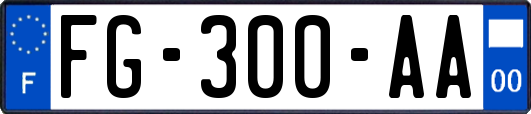 F
FG-300-AA
00